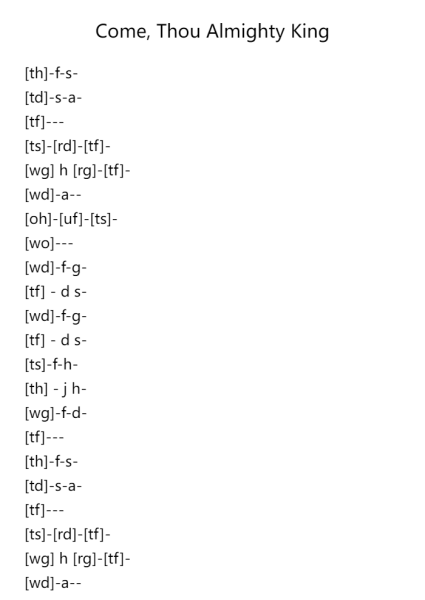 Come, Thou Almighty King

[th]-f-s-
[td]-s-a-
[tf]---
[ts]-[rd]-[tf]-
[wg] h [rg]-[tf]-
[wd]-a--
[oh]-[uf]-[ts]-
[wo]---
[wd]-f-g-
[tf] - d s-
[wd]-f-g-
[tf] - d s-
[ts]-f-h-
[th] - j h-
[wg]-f-d-
[tf]---
[th]-f-s-
[td]-s-a-
[tf]---
[ts]-[rd]-[tf]-
[wg] h [rg]-[tf]-
[wd]-a--